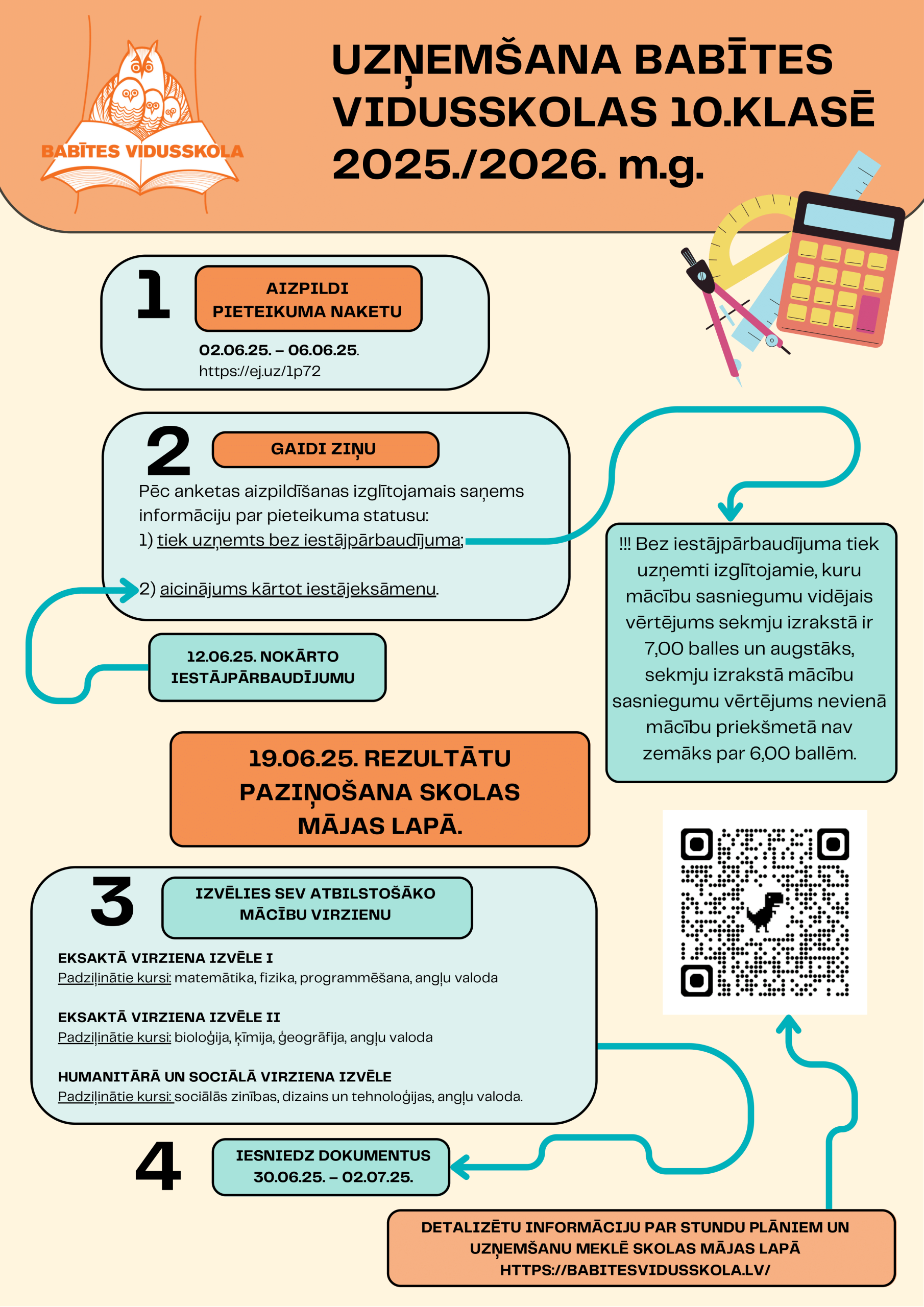 BABĪTES VIDUSSKOLA

UZŅEMŠANA BABĪTES VIDUSSKOLAS 10.KLASĒ 2025./2026. m.g.

1

AIZPILDI PIETEIKUMA NAKETU

02.06.25. – 06.06.25.
https://ej.uz/1p72

2

GAIDI ZIŅU

Pēc anketas aizpildīšanas izglītojamais saņems informāciju par pieteikuma statusu:
1) tiek uzņemts bez iestājpārbaudījuma;

2) aicinājums kārtot iestājeksāmenu.

12.06.25. NOKĀRTO IESTĀJPĀRBAUDĪJUMU

!!! Bez iestājpārbaudījuma tiek uzņemti izglītojamie, kuru mācību sasniegumu vidējais vērtējums sekmju izrakstā ir 7,00 balles un augstāks, sekmju izrakstā mācību sasniegumu vērtējums nevienā mācību priekšmetā nav zemāks par 6,00 ballēm.

19.06.25. REZULTĀTU PAZIŅOŠANA SKOLAS MĀJAS LAPĀ.

3

IZVĒLIES SEV ATBILSTOŠĀKO MĀCĪBU VIRZIENU

EKSAKTĀ VIRZIENA IZVĒLE I
Padziļinātie kursi: matemātika, fizika, programmēšana, angļu valoda

EKSAKTĀ VIRZIENA IZVĒLE II
Padziļinātie kursi: bioloģija, ķīmija, ģeogrāfija, angļu valoda

HUMANITĀRĀ UN SOCIĀLĀ VIRZIENA IZVĒLE
Padziļinātie kursi: sociālās zinības, dizains un tehnoloģijas, angļu valoda.

4

IESNIEDZ DOKUMENTUS
30.06.25. – 02.07.25.

DETALIZĒTU INFORMĀCIJU PAR STUNDU PLĀNIEM UN UZŅEMŠANU MEKLĒ SKOLAS MĀJAS LAPĀ
HTTPS://BABITESVIDUSSKOLA.LV/